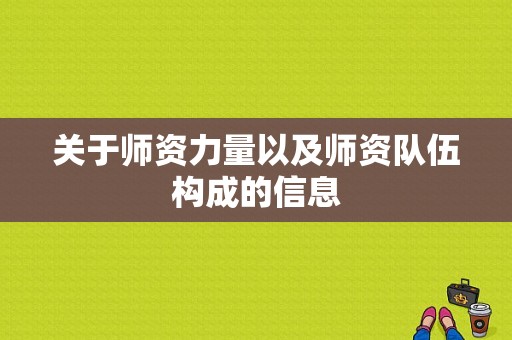 关于师资力量以及师资队伍构成的信息